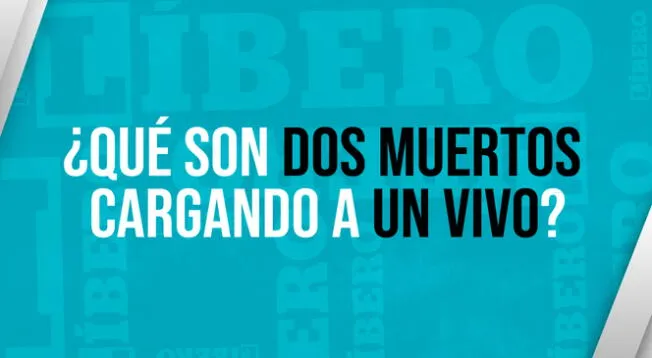 LÍBERO

¿QUÉ SON DOS MUERTOS CARGANDO A UN VIVO?